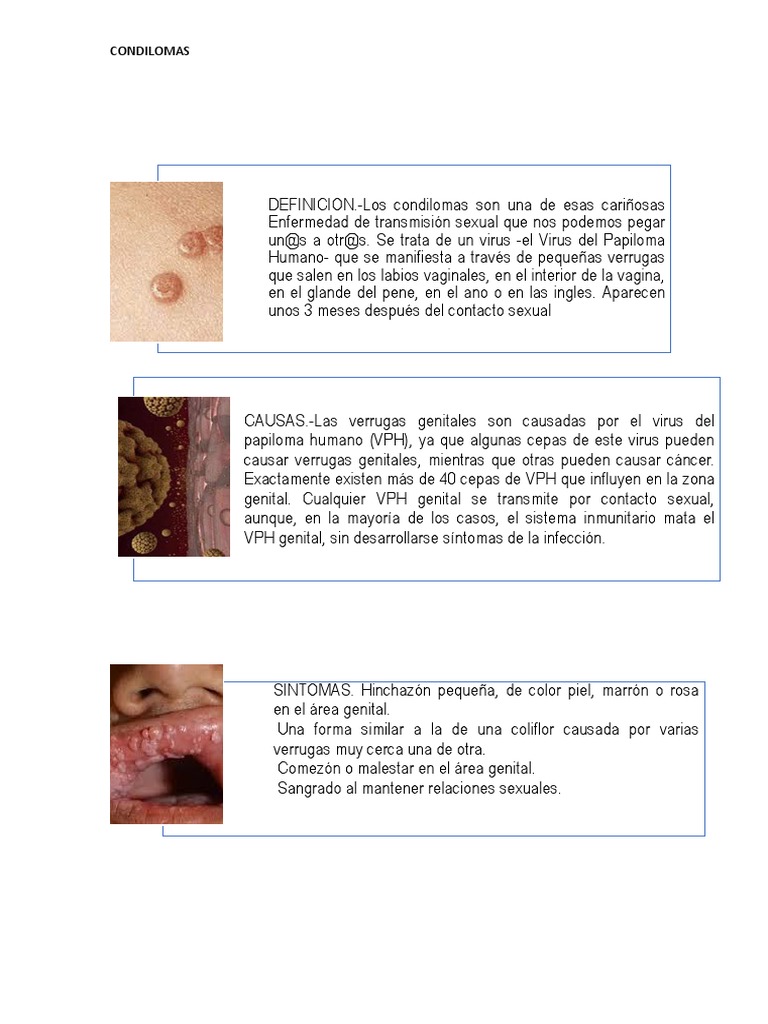 CONDILOMAS

DEFINICION.-Los condilomas son una de esas cariñosas Enfermedad de transmisión sexual que nos podemos pegar un@s a otr@s. Se trata de un virus -el Virus del Papiloma Humano- que se manifiesta a través de pequeñas verrugas que salen en los labios vaginales, en el interior de la vagina, en el glande del pene, en el ano o en las ingles. Aparecen unos 3 meses después del contacto sexual

CAUSAS.-Las verrugas genitales son causadas por el virus del papiloma humano (VPH), ya que algunas cepas de este virus pueden causar verrugas genitales, mientras que otras pueden causar cáncer. Exactamente existen más de 40 cepas de VPH que influyen en la zona genital. Cualquier VPH genital se transmite por contacto sexual, aunque, en la mayoría de los casos, el sistema inmunitario mata el VPH genital, sin desarrollarse síntomas de la infección.

SINTOMAS. Hinchazón pequeña, de color piel, marrón o rosa en el área genital.
Una forma similar a la de una coliflor causada por varias verrugas muy cerca una de otra.
Comezón o malestar en el área genital.
Sangrado al mantener relaciones sexuales.